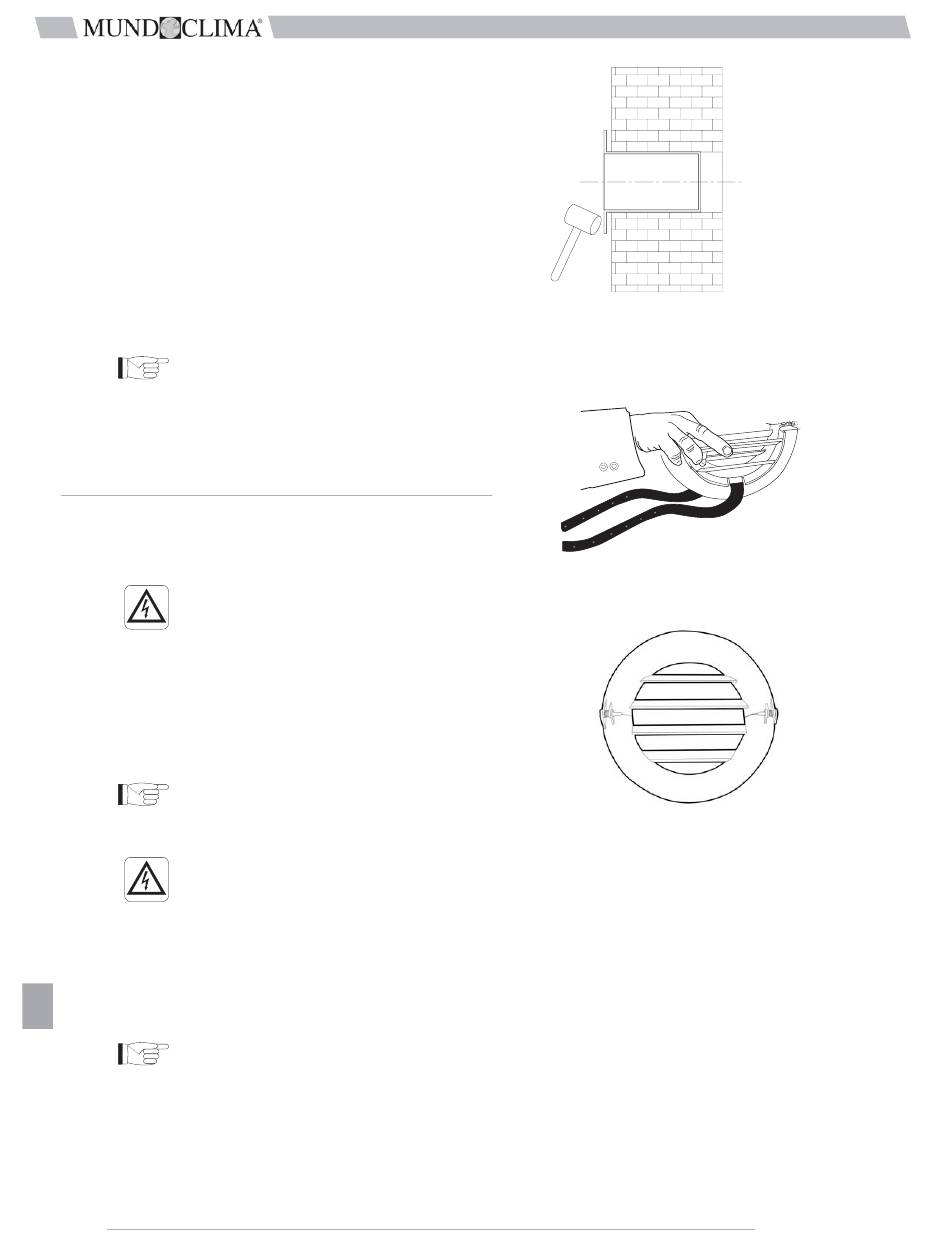 MUNDOCLIMA®